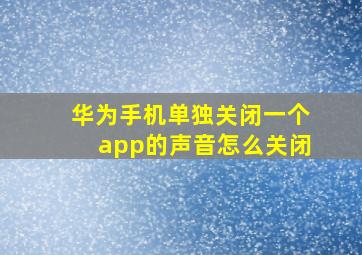 华为手机单独关闭一个app的声音怎么关闭